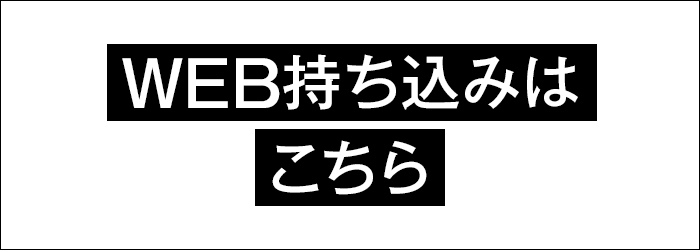 WEB持ち込みは
こちら